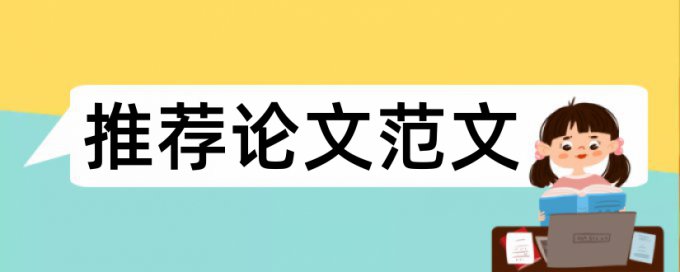 推荐论文范文